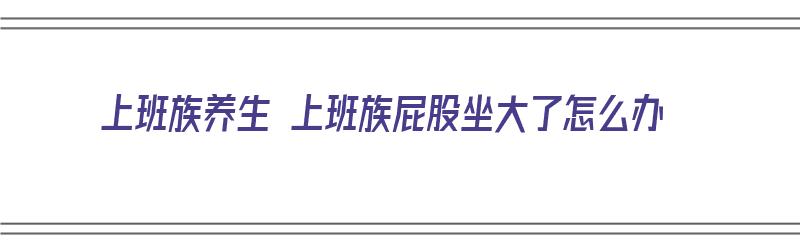 上班族养生 上班族屁股坐大了怎么办